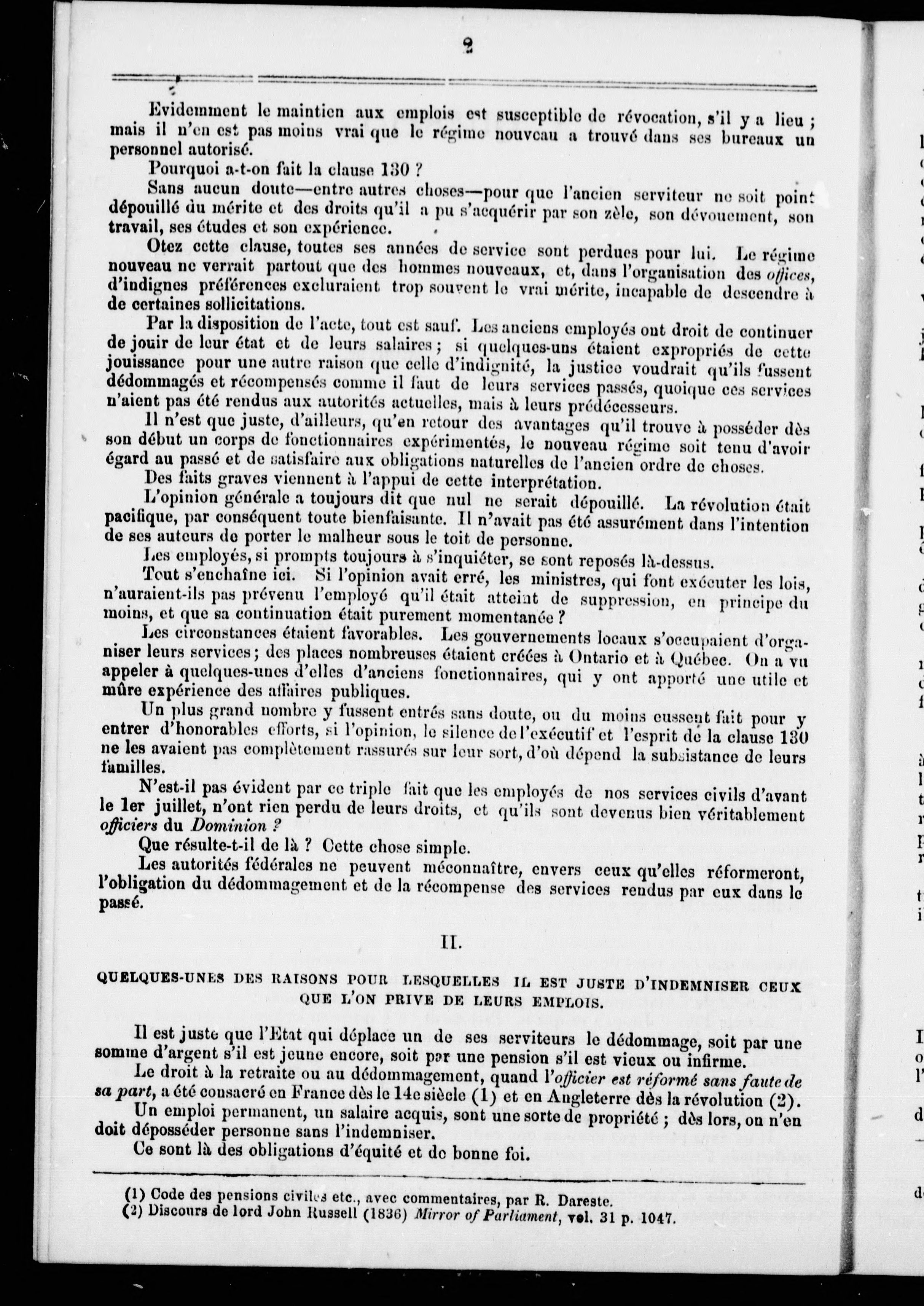 2

Evidemment le maintien aux emplois est susceptible de révocation, s'il y a lieu ; mais il n'en est pas moins vrai que le régime nouveau a trouvé dans ses bureaux un personnel autorisé.

Pourquoi a-t-on fait la clause 130 ?

Sans aucun doute—entre autres choses—pour que l'ancien serviteur ne soit point dépouillé du mérite et des droits qu'il a pu s'acquérir par son zèle, son dévouement, son travail, ses études et son expérience.

Otez cette clause, toutes ses années de service sont perdues pour lui. Le régime nouveau ne verrait partout que des hommes nouveaux, et, dans l'organisation des offices, d'indignes préférences excluraient trop souvent le vrai mérite, incapable de descendre à de certaines sollicitations.

Par la disposition de l'acte, tout est sauf. Les anciens employés ont droit de continuer de jouir de leur état et de leurs salaires ; si quelques-uns étaient expropriés de cette jouissance pour une autre raison que celle d'indignité, la justice voudrait qu'ils fussent dédommagés et récompensés comme il faut de leurs services passés, quoique ces services n'aient pas été rendus aux autorités actuelles, mais à leurs prédécesseurs.

Il n'est que juste, d'ailleurs, qu'en retour des avantages qu'il trouve à posséder dès son début un corps de fonctionnaires expérimentés, le nouveau régime soit tenu d'avoir égard au passé et de satisfaire aux obligations naturelles de l'ancien ordre de choses.

Des faits graves viennent à l'appui de cette interprétation.

L'opinion générale a toujours dit que nul ne serait dépouillé. La révolution était pacifique, par conséquent toute bienfaisante. Il n'avait pas été assurément dans l'intention de ses auteurs de porter le malheur sous le toit de personne.

Les employés, si prompts toujours à s'inquiéter, se sont reposés là-dessus.

Tout s'enchaîne ici. Si l'opinion avait erré, les ministres, qui font exécuter les lois, n'auraient-ils pas prévenu l'employé qu'il était atteint de suppression, en principe du moins, et que sa continuation était purement momentanée ?

Les circonstances étaient favorables. Les gouvernements locaux s'occupaient d'organiser leurs services ; des places nombreuses étaient créées à Ontario et à Québec. On a vu appeler à quelques-unes d'elles d'anciens fonctionnaires, qui y ont apporté une utile et mûre expérience des affaires publiques.

Un plus grand nombre y fussent entrés sans doute, ou du moins eussent fait pour y entrer d'honorables efforts, si l'opinion, le silence de l'exécutif et l'esprit de la clause 130 ne les avaient pas complètement rassurés sur leur sort, d'où dépend la subsistance de leurs familles.

N'est-il pas évident par ce triple fait que les employés de nos services civils d'avant le 1er juillet, n'ont rien perdu de leurs droits, et qu'ils sont devenus bien véritablement officiers du Dominion ?

Que résulte-t-il de là ? Cette chose simple.

Les autorités fédérales ne peuvent méconnaître, envers ceux qu'elles réformeront, l'obligation du dédommagement et de la récompense des services rendus par eux dans le passé.

II.

QUELQUES-UNES DES RAISONS POUR LESQUELLES IL EST JUSTE D'INDEMNISER CEUX QUE L'ON PRIVE DE LEURS EMPLOIS.

Il est juste que l'Etat qui déplace un de ses serviteurs le dédommage, soit par une somme d'argent s'il est jeune encore, soit par une pension s'il est vieux ou infirme.

Le droit à la retraite ou au dédommagement, quand l'officier est réformé sans faute de sa part, a été consacré en France dès le 14e siècle (1) et en Angleterre dès la révolution (2).

Un emploi permanent, un salaire acquis, sont une sorte de propriété ; dès lors, on n'en doit déposséder personne sans l'indemniser.

Ce sont là des obligations d'équité et de bonne foi.

(1) Code des pensions civiles etc., avec commentaires, par R. Dareste.
(2) Discours de lord John Russell (1836) Mirror of Parliament, vol. 31 p. 1047.